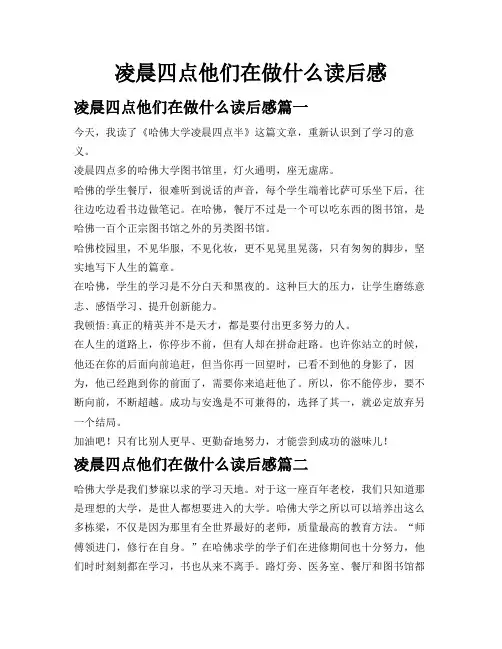 凌晨四点他们在做什么读后感

凌晨四点他们在做什么读后感篇一

今天，我读了《哈佛大学凌晨四点半》这篇文章，重新认识到了学习的意义。

凌晨四点多的哈佛大学图书馆里，灯火通明，座无虚席。

哈佛的学生餐厅，很难听到说话的声音，每个学生端着比萨可乐坐下后，往往边吃边看书边做笔记。在哈佛，餐厅不过是一个可以吃东西的图书馆，是哈佛一百个正宗图书馆之外的另类图书馆。

哈佛校园里，不见华服，不见化妆，更不见晃里晃荡，只有匆匆的脚步，坚实地写下人生的篇章。

在哈佛，学生的学习是不分白天和黑夜的。这种巨大的压力，让学生磨练意志、感悟学习、提升创新能力。

我顿悟:真正的精英并不是天才，都是要付出更多努力的人。

在人生的道路上，你停步不前，但有人却在拼命赶路。也许你站立的时候，他还在你的后面向前追赶，但当你再一回望时，已看不到他的身影了，因为，他已经跑到你的前面了，需要你来追赶他了。所以，你不能停步，要不断向前，不断超越。成功与安逸是不可兼得的，选择了其一，就必定放弃另一个结局。

加油吧！只有比别人更早、更勤奋地努力，才能尝到成功的滋味儿！

凌晨四点他们在做什么读后感篇二

哈佛大学是我们梦寐以求的学习天地。对于这一座百年老校，我们只知道那是理想的大学，是世人都想要进入的大学。哈佛大学之所以可以培养出这么多栋梁，不仅是因为那里有全世界最好的老师，质量最高的教育方法。“师傅领进门，修行在自身。”在哈佛求学的学子们在进修期间也十分努力，他们时时刻刻都在学习，书也从来不离手。路灯旁、医务室、餐厅和图书馆都